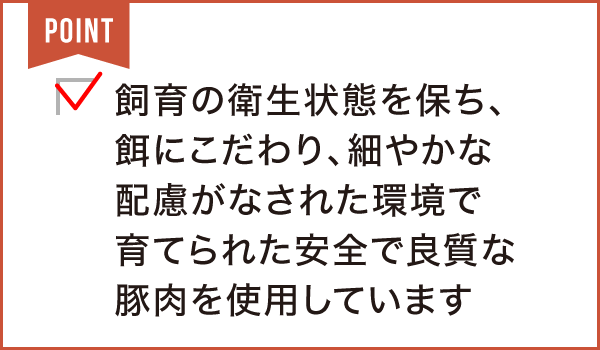 POINT

飼育の衛生状態を保ち、餌にこだわり、細やかな配慮がなされた環境で育てられた安全で良質な豚肉を使用しています